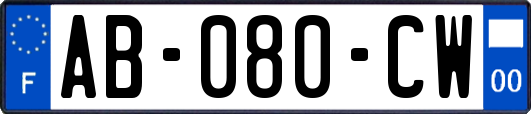 F
AB-080-CW
00